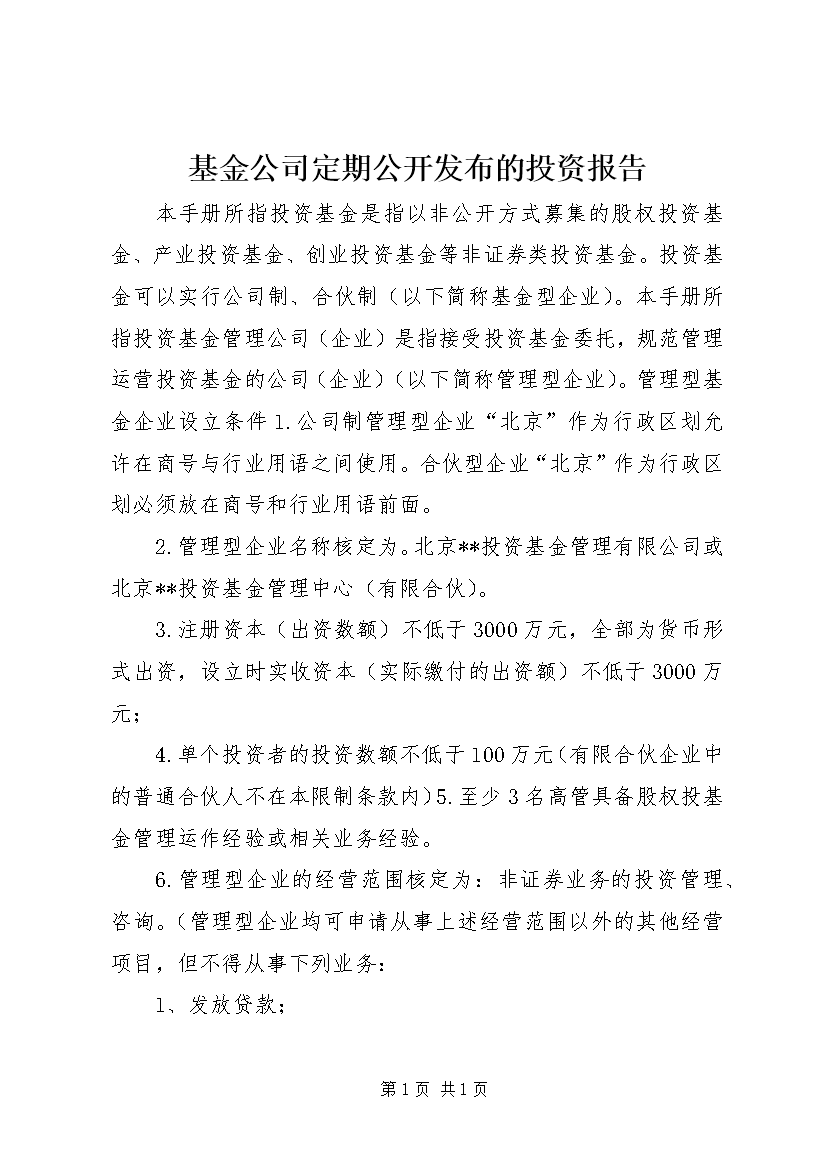 基金公司定期公开发布的投资报告

本手册所指投资基金是指以非公开方式募集的股权投资基金、产业投资基金、创业投资基金等非证券类投资基金。投资基金可以实行公司制、合伙制（以下简称基金型企业）。本手册所指投资基金管理公司（企业）是指接受投资基金委托，规范管理运营投资基金的公司（企业）（以下简称管理型企业）。管理型基金企业设立条件 1.公司制管理型企业“北京”作为行政区划允许在商号与行业用语之间使用。合伙型企业“北京”作为行政区划必须放在商号和行业用语前面。

2.管理型企业名称核定为。北京**投资基金管理有限公司或北京**投资基金管理中心（有限合伙）。

3.注册资本（出资数额）不低于 3000 万元，全部为货币形式出资，设立时实收资本（实际缴付的出资额）不低于 3000 万元；

4.单个投资者的投资数额不低于 100 万元（有限合伙企业中的普通合伙人不在本限制条款内）5.至少 3 名高管具备股权投基金管理运作经验或相关业务经验。

6.管理型企业的经营范围核定为：非证券业务的投资管理、咨询。（管理型企业均可申请从事上述经营范围以外的其他经营项目，但不得从事下列业务：

1、发放贷款；

第 1 页 共 1 页